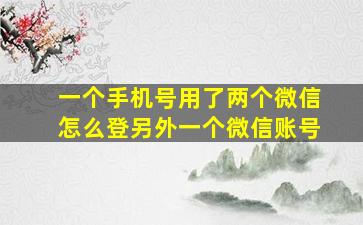 一个手机号用了两个微信
怎么登另外一个微信账号